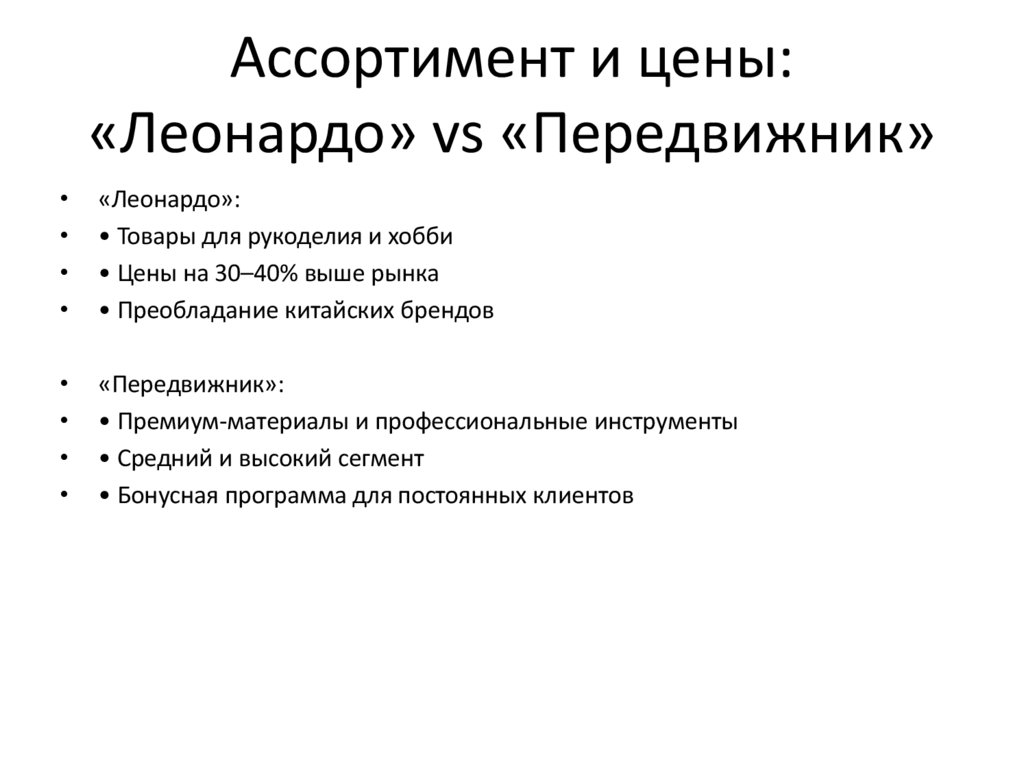 Ассортимент и цены: «Леонардо» vs «Передвижник»

• «Леонардо»:
• • Товары для рукоделия и хобби
• • Цены на 30–40% выше рынка
• • Преобладание китайских брендов

• «Передвижник»:
• • Премиум-материалы и профессиональные инструменты
• • Средний и высокий сегмент
• • Бонусная программа для постоянных клиентов